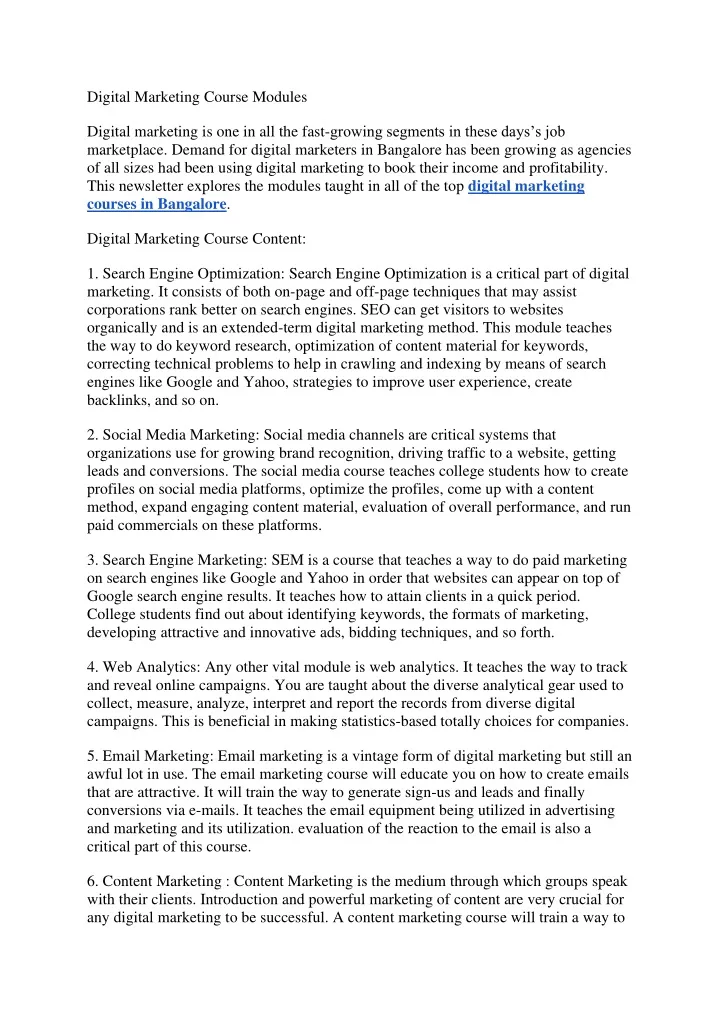 Digital Marketing Course Modules

Digital marketing is one in all the fast-growing segments in these days's job marketplace. Demand for digital marketers in Bangalore has been growing as agencies of all sizes had been using digital marketing to book their income and profitability. This newsletter explores the modules taught in all of the top digital marketing courses in Bangalore.

Digital Marketing Course Content:

1. Search Engine Optimization: Search Engine Optimization is a critical part of digital marketing. It consists of both on-page and off-page techniques that may assist corporations rank better on search engines. SEO can get visitors to websites organically and is an extended-term digital marketing method. This module teaches the way to do keyword research, optimization of content material for keywords, correcting technical problems to help in crawling and indexing by means of search engines like Google and Yahoo, strategies to improve user experience, create backlinks, and so on.

2. Social Media Marketing: Social media channels are critical systems that organizations use for growing brand recognition, driving traffic to a website, getting leads and conversions. The social media course teaches college students how to create profiles on social media platforms, optimize the profiles, come up with a content method, expand engaging content material, evaluation of overall performance, and run paid commercials on these platforms.

3. Search Engine Marketing: SEM is a course that teaches a way to do paid marketing on search engines like Google and Yahoo in order that websites can appear on top of Google search engine results. It teaches how to attain clients in a quick period. College students find out about identifying keywords, the formats of marketing, developing attractive and innovative ads, bidding techniques, and so forth.

4. Web Analytics: Any other vital module is web analytics. It teaches the way to track and reveal online campaigns. You are taught about the diverse analytical gear used to collect, measure, analyze, interpret and report the records from diverse digital campaigns. This is beneficial in making statistics-based totally choices for companies.

5. Email Marketing: Email marketing is a vintage form of digital marketing but still an awful lot in use. The email marketing course will educate you on how to create emails that are attractive. It will train the way to generate sign-us and leads and finally conversions via e-mails. It teaches the email equipment being utilized in advertising and marketing and its utilization. evaluation of the reaction to the email is also a critical part of this course.

6. Content Marketing : Content Marketing is the medium through which groups speak with their clients. Introduction and powerful marketing of content are very crucial for any digital marketing to be successful. A content marketing course will train a way to